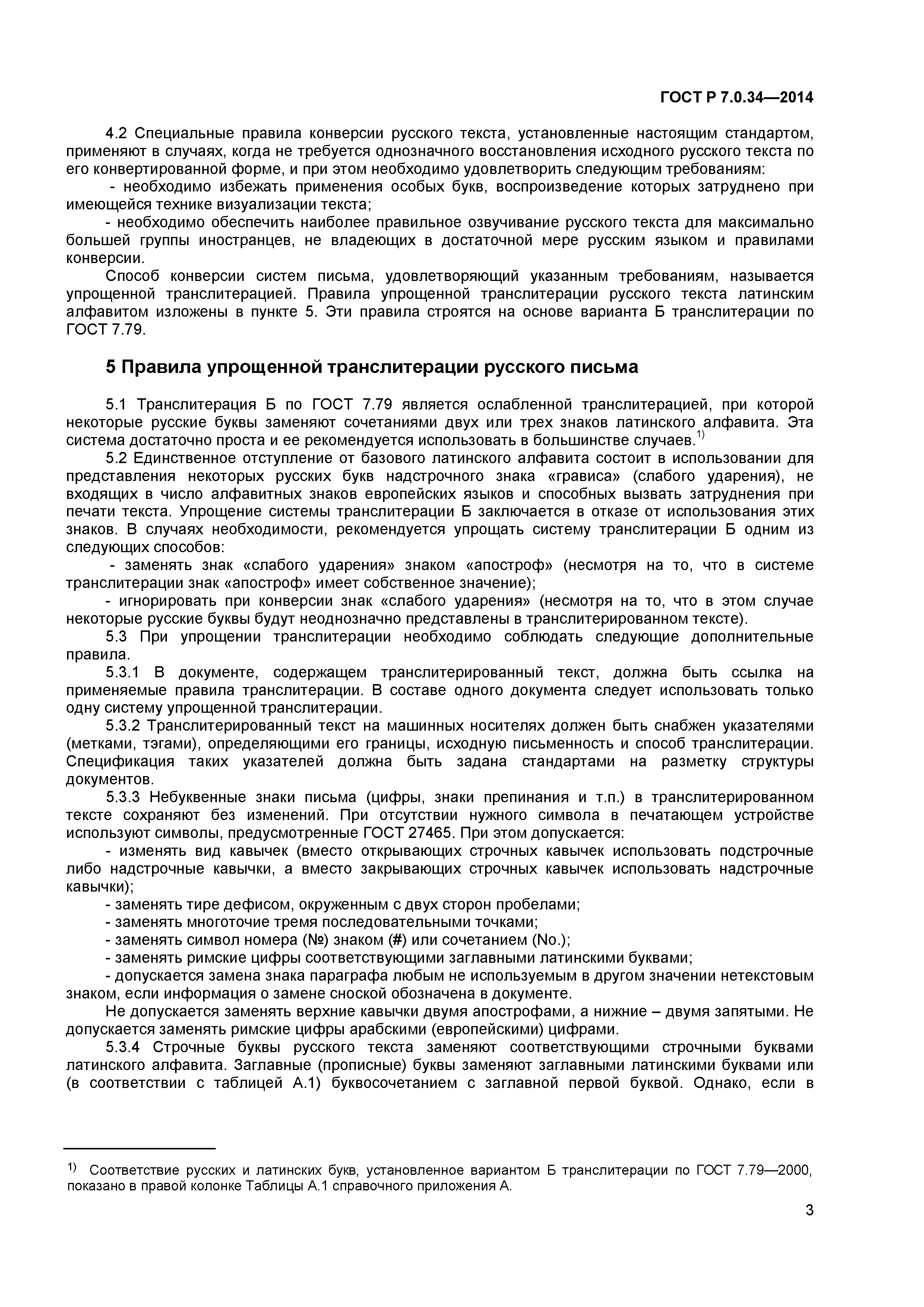 ГОСТ Р 7.0.34—2014

4.2 Специальные правила конверсии русского текста, установленные настоящим стандартом, применяют в случаях, когда не требуется однозначного восстановления исходного русского текста по его конвертированной форме, и при этом необходимо удовлетворить следующим требованиям:
- необходимо избежать применения особых букв, воспроизведение которых затруднено при имеющейся технике визуализации текста;
- необходимо обеспечить наиболее правильное озвучивание русского текста для максимально большей группы иностранцев, не владеющих в достаточной мере русским языком и правилами конверсии.
Способ конверсии систем письма, удовлетворяющий указанным требованиям, называется упрощенной транслитерацией. Правила упрощенной транслитерации русского текста латинским алфавитом изложены в пункте 5. Эти правила строятся на основе варианта Б транслитерации по ГОСТ 7.79.

5 Правила упрощенной транслитерации русского письма

5.1 Транслитерация Б по ГОСТ 7.79 является ослабленной транслитерацией, при которой некоторые русские буквы заменяют сочетаниями двух или трех знаков латинского алфавита. Эта система достаточно проста и ее рекомендуется использовать в большинстве случаев.$^{1)}$
5.2 Единственное отступление от базового латинского алфавита состоит в использовании для представления некоторых русских букв надстрочного знака «грависа» (слабого ударения), не входящих в число алфавитных знаков европейских языков и способных вызвать затруднения при печати текста. Упрощение системы транслитерации Б заключается в отказе от использования этих знаков. В случаях необходимости, рекомендуется упрощать систему транслитерации Б одним из следующих способов:
- заменять знак «слабого ударения» знаком «апостроф» (несмотря на то, что в системе транслитерации знак «апостроф» имеет собственное значение);
- игнорировать при конверсии знак «слабого ударения» (несмотря на то, что в этом случае некоторые русские буквы будут неоднозначно представлены в транслитерированном тексте).
5.3 При упрощении транслитерации необходимо соблюдать следующие дополнительные правила.
5.3.1 В документе, содержащем транслитерированный текст, должна быть ссылка на применяемые правила транслитерации. В составе одного документа следует использовать только одну систему упрощенной транслитерации.
5.3.2 Транслитерированный текст на машинных носителях должен быть снабжен указателями (метками, тэгами), определяющими его границы, исходную письменность и способ транслитерации. Спецификация таких указателей должна быть задана стандартами на разметку структуры документов.
5.3.3 Небуквенные знаки письма (цифры, знаки препинания и т.п.) в транслитерированном тексте сохраняют без изменений. При отсутствии нужного символа в печатающем устройстве используют символы, предусмотренные ГОСТ 27465. При этом допускается:
- изменять вид кавычек (вместо открывающих строчных кавычек использовать подстрочные либо надстрочные кавычки, а вместо закрывающих строчных кавычек использовать надстрочные кавычки);
- заменять тире дефисом, окруженным с двух сторон пробелами;
- заменять многоточие тремя последовательными точками;
- заменять символ номера (№) знаком (#) или сочетанием (No.);
- заменять римские цифры соответствующими заглавными латинскими буквами;
- допускается замена знака параграфа любым не используемым в другом значении нетекстовым знаком, если информация о замене сноской обозначена в документе.
Не допускается заменять верхние кавычки двумя апострофами, а нижние – двумя запятыми. Не допускается заменять римские цифры арабскими (европейскими) цифрами.
5.3.4 Строчные буквы русского текста заменяют соответствующими строчными буквами латинского алфавита. Заглавные (прописные) буквы заменяют заглавными латинскими буквами или (в соответствии с таблицей А.1) буквосочетанием с заглавной первой буквой. Однако, если в

$^{1)}$ Соответствие русских и латинских букв, установленное вариантом Б транслитерации по ГОСТ 7.79—2000, показано в правой колонке Таблицы А.1 справочного приложения А.

3